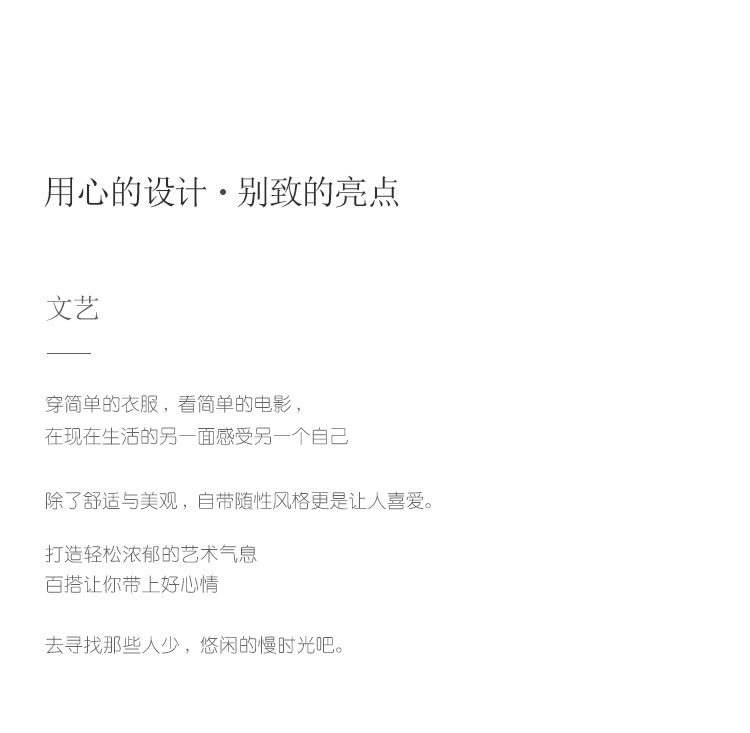 用心的设计·别致的亮点

文艺

穿简单的衣服，看简单的电影，
在现在生活的另一面感受另一个自己

除了舒适与美观，自带随性风格更是让人喜爱。

打造轻松浓郁的艺术气息
百搭让你带上好心情

去寻找那些人少，悠闲的慢时光吧。